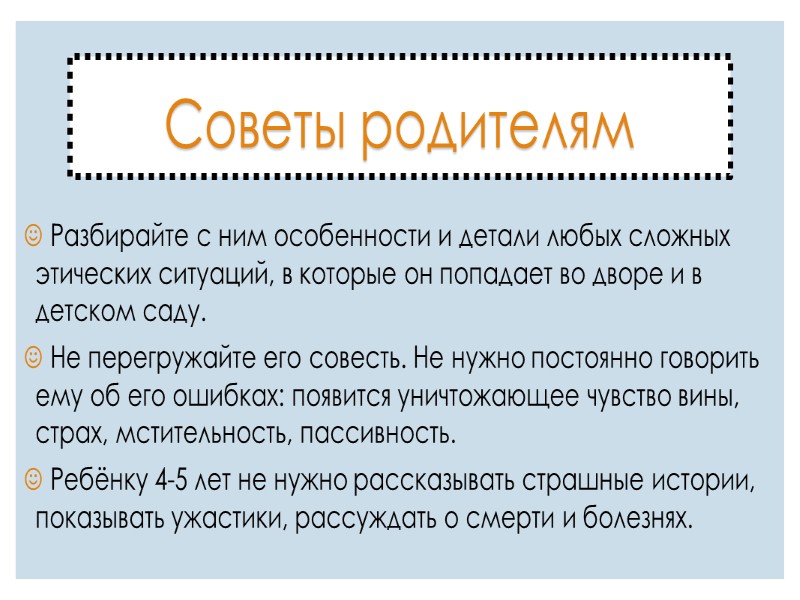 Советы родителям

☺ Разбирайте с ним особенности и детали любых сложных этических ситуаций, в которые он попадает во дворе и в детском саду.

☺ Не перегружайте его совесть. Не нужно постоянно говорить ему об его ошибках: появится уничтожающее чувство вины, страх, мстительность, пассивность.

☺ Ребёнку 4-5 лет не нужно рассказывать страшные истории, показывать ужастики, рассуждать о смерти и болезнях.